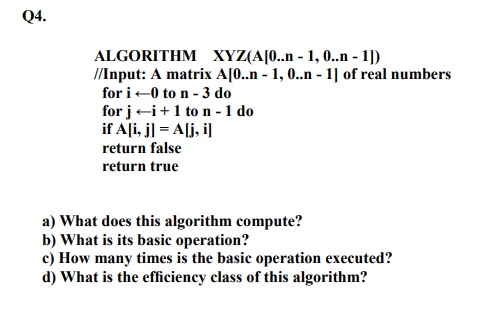 Q4.

ALGORITHM XYZ(A[0..n - 1, 0..n - 1])
//Input: A matrix A[0..n - 1, 0..n - 1] of real numbers
for i ←0 to n - 3 do
for j ←i + 1 to n - 1 do
if A[i, j] = A[j, i]
return false
return true

a) What does this algorithm compute?
b) What is its basic operation?
c) How many times is the basic operation executed?
d) What is the efficiency class of this algorithm?